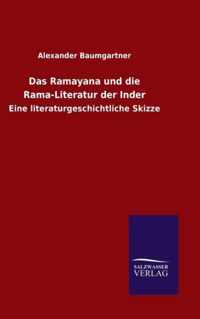 Alexander Baumgartner

Das Ramayana und die Rama-Literatur der Inder

Eine literaturgeschichtliche Skizze

SALZWASSER VERLAG